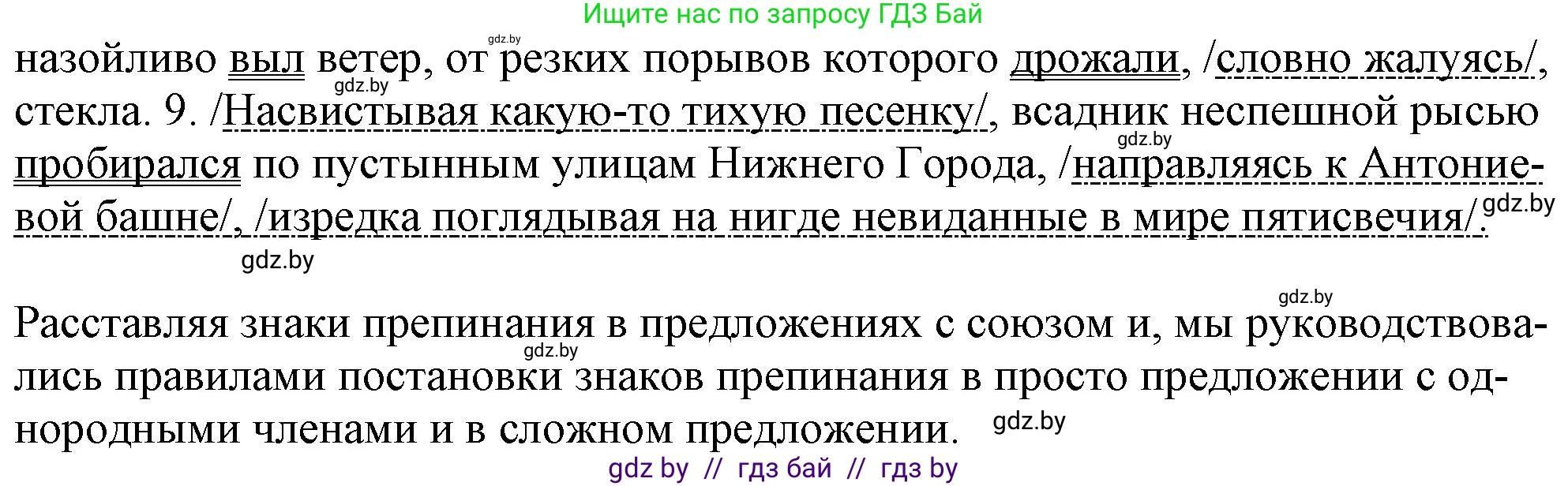 Ищите нас по запросу ГДЗ Бай

gdz.by

назойливо выл ветер, от резких порывов которого дрожали, /словно жалуясь/, стекла. 9. /Насвистывая какую-то тихую песенку/, всадник неспешной рысью пробирался по пустынным улицам Нижнего Города, /направляясь к Антониевой башне/, /изредка поглядывая на нигде невиданные в мире пятисвечия/.

gdz.by gdz.by gdz.by gdz.by gdz.by

Расставляя знаки препинания в предложениях с союзом и, мы руководствовались правилами постановки знаков препинания в просто предложении с однородными членами и в сложном предложении.

gdz.by gdz.by

gdz by // гдз бай // гдз by